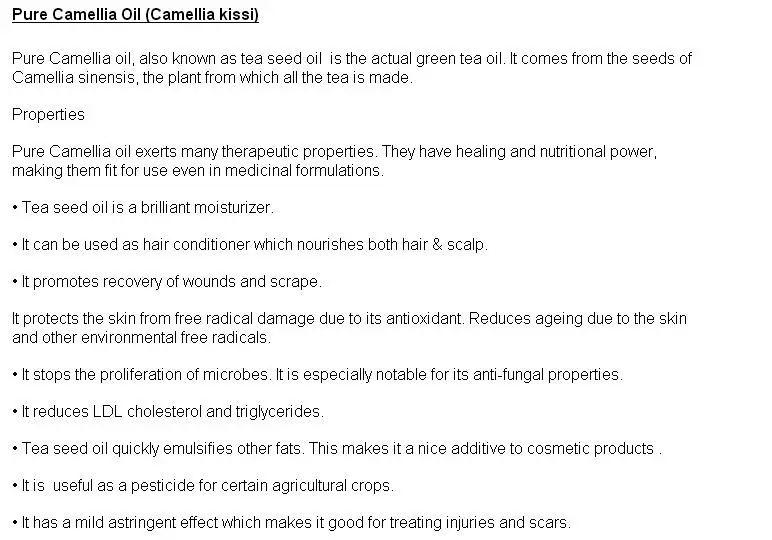 Pure Camellia Oil (Camellia kissi)

Pure Camellia oil, also known as tea seed oil is the actual green tea oil. It comes from the seeds of Camellia sinensis, the plant from which all the tea is made.

Properties

Pure Camellia oil exerts many therapeutic properties. They have healing and nutritional power, making them fit for use even in medicinal formulations.

• Tea seed oil is a brilliant moisturizer.

• It can be used as hair conditioner which nourishes both hair & scalp.

• It promotes recovery of wounds and scrape.

It protects the skin from free radical damage due to its antioxidant. Reduces ageing due to the skin and other environmental free radicals.

• It stops the proliferation of microbes. It is especially notable for its anti-fungal properties.

• It reduces LDL cholesterol and triglycerides.

• Tea seed oil quickly emulsifies other fats. This makes it a nice additive to cosmetic products .

• It is useful as a pesticide for certain agricultural crops.

• It has a mild astringent effect which makes it good for treating injuries and scars.